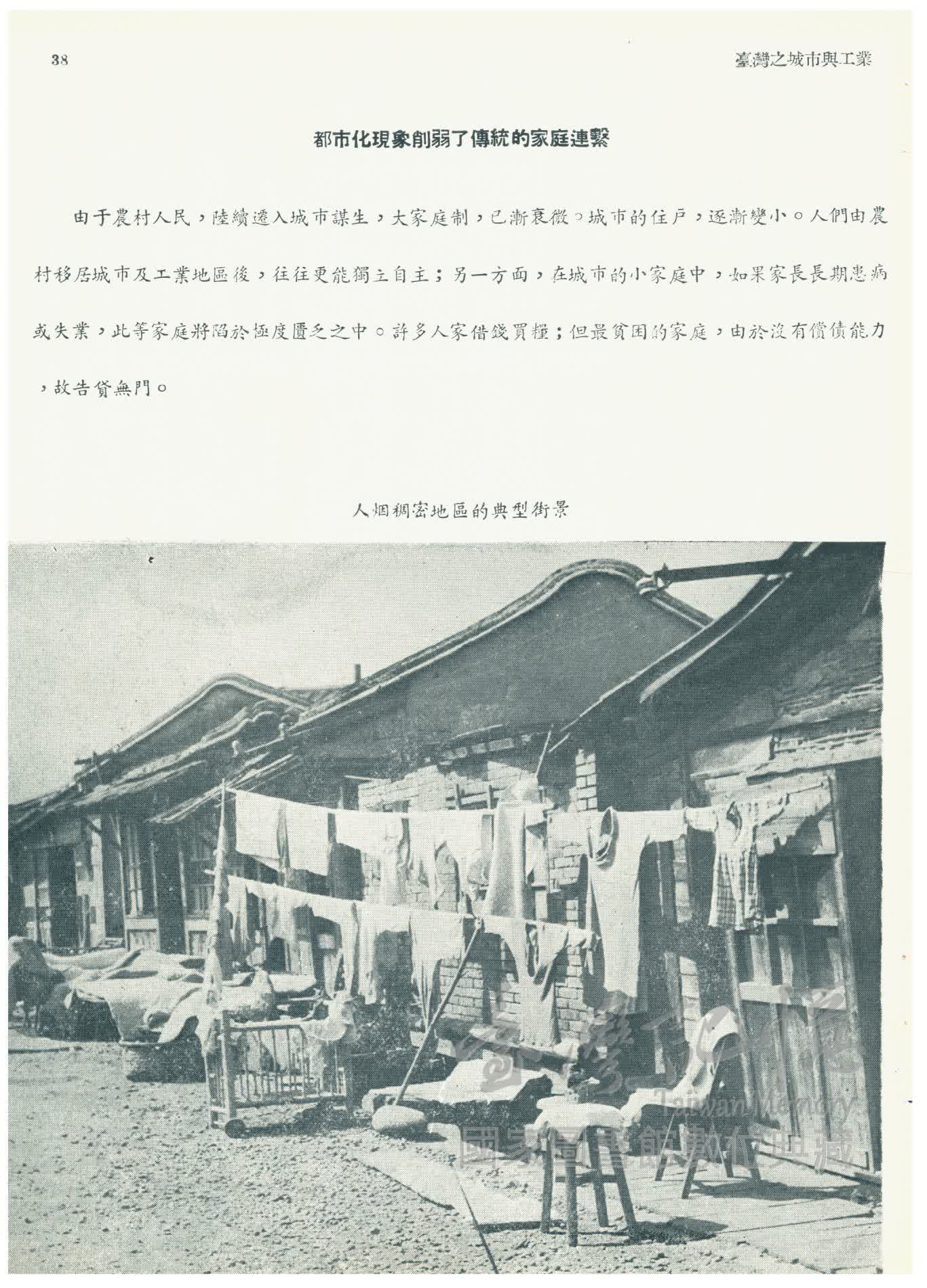 38

臺灣之城市與工業

都市化現象削弱了傳統的家庭連繫

由于農村人民，陸續遷入城市謀生，大家庭制，已漸衰微。城市的住戶，逐漸變小。人們由農村移居城市及工業地區後，往往更能獨立自主；另一方面，在城市的小家庭中，如果家長長期患病或失業，此等家庭將陷於極度匱乏之中。許多人家借錢買糧；但最貧困的家庭，由於沒有償債能力，故告貸無門。

人烟稠密地區的典型街景

臺灣記憶
Taiwan Memory
國家圖書館數位典藏